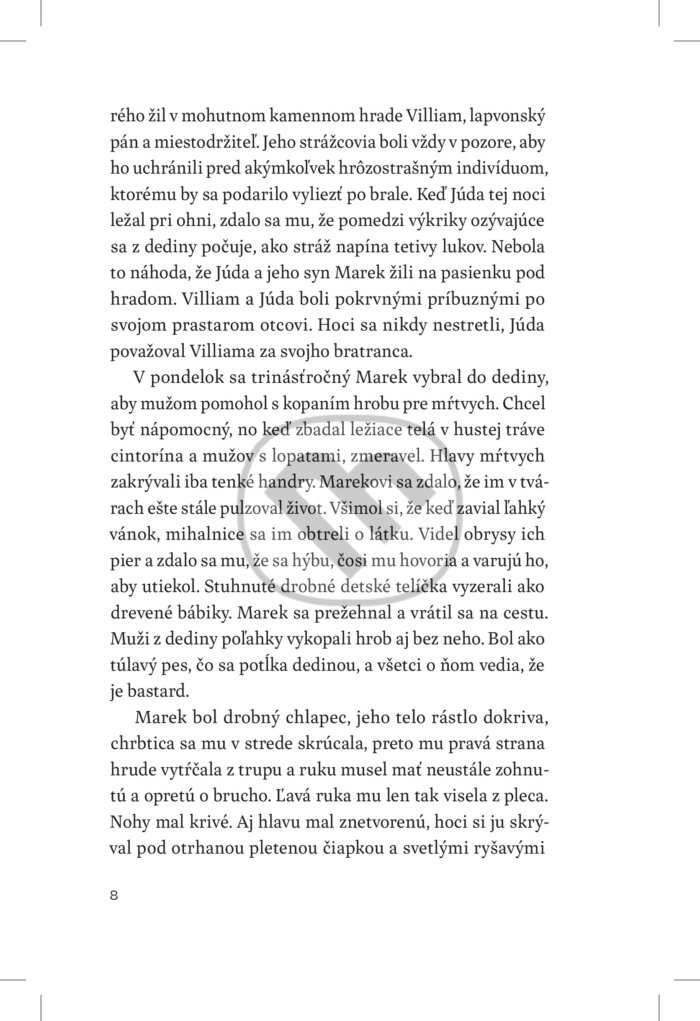 rého žil v mohutnom kamennom hrade Villiam, lapvonský pán a miestodržiteľ. Jeho strážcovia boli vždy v pozore, aby ho uchránili pred akýmkoľvek hrôzostrašným indivíduom, ktorému by sa podarilo vyliezť po brale. Keď Júda tej noci ležal pri ohni, zdalo sa mu, že pomedzi výkriky ozývajúce sa z dediny počuje, ako stráž napína tetivy lukov. Nebola to náhoda, že Júda a jeho syn Marek žili na pasienku pod hradom. Villiam a Júda boli pokrvnými príbuznými po svojom prastarom otcovi. Hoci sa nikdy nestretli, Júda považoval Villiama za svojho bratranca.

V pondelok sa trinásťročný Marek vybral do dediny, aby mužom pomohol s kopaním hrobu pre mŕtvych. Chcel byť nápomocný, no keď zbadal ležiace telá v hustej tráve cintorína a mužov s lopatami, zmeravel. Hlavy mŕtvych zakrývali iba tenké handry. Marekovi sa zdalo, že im v tvárach ešte stále pulzoval život. Všimol si, že keď zavial ľahký vánok, mihalnice sa im obtreli o látku. Videl obrysy ich pier a zdalo sa mu, že sa hýbu, čosi mu hovoria a varujú ho, aby utiekol. Stuhnuté drobné detské telíčka vyzerali ako drevené bábiky. Marek sa prežehnal a vrátil sa na cestu. Muži z dediny poľahky vykopali hrob aj bez neho. Bol ako túlavý pes, čo sa potĺka dedinou, a všetci o ňom vedia, že je bastard.

Marek bol drobný chlapec, jeho telo rástlo dokriva, chrbtica sa mu v strede skrúcala, preto mu pravá strana hrude vytŕčala z trupu a ruku musel mať neustále zohnutú a opretú o brucho. Ľavá ruka mu len tak visela z pleca. Nohy mal krivé. Aj hlavu mal znetvorenú, hoci si ju skrýval pod otrhanou pletenou čiapkou a svetlými ryšavými

8